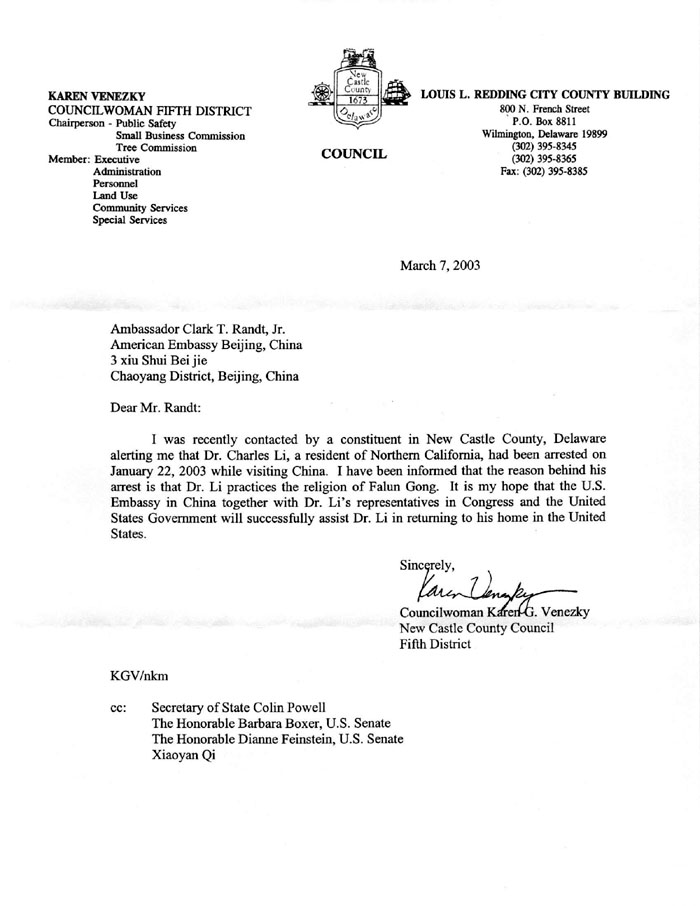 KAREN VENEZKY
COUNCILWOMAN FIFTH DISTRICT
Chairperson - Public Safety
Small Business Commission
Tree Commission
Member: Executive
Administration
Personnel
Land Use
Community Services
Special Services

New Castle County 1673 Delaware

COUNCIL

LOUIS L. REDDING CITY COUNTY BUILDING
800 N. French Street
P.O. Box 8811
Wilmington, Delaware 19899
(302) 395-8345
(302) 395-8365
Fax: (302) 395-8385

March 7, 2003

Ambassador Clark T. Randt, Jr.
American Embassy Beijing, China
3 xiu Shui Bei jie
Chaoyang District, Beijing, China

Dear Mr. Randt:

I was recently contacted by a constituent in New Castle County, Delaware alerting me that Dr. Charles Li, a resident of Northern California, had been arrested on January 22, 2003 while visiting China. I have been informed that the reason behind his arrest is that Dr. Li practices the religion of Falun Gong. It is my hope that the U.S. Embassy in China together with Dr. Li's representatives in Congress and the United States Government will successfully assist Dr. Li in returning to his home in the United States.

Sincerely,
Karen Venezky
Councilwoman Karen G. Venezky
New Castle County Council
Fifth District

KGV/nkm

cc: Secretary of State Colin Powell
The Honorable Barbara Boxer, U.S. Senate
The Honorable Dianne Feinstein, U.S. Senate
Xiaoyan Qi